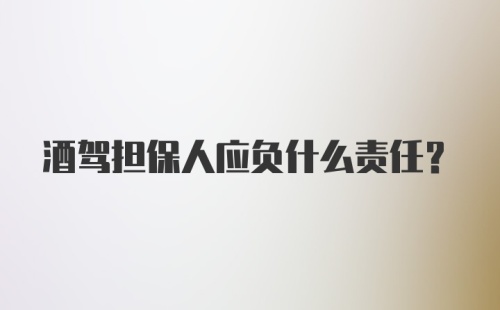 酒驾担保人应负什么责任？